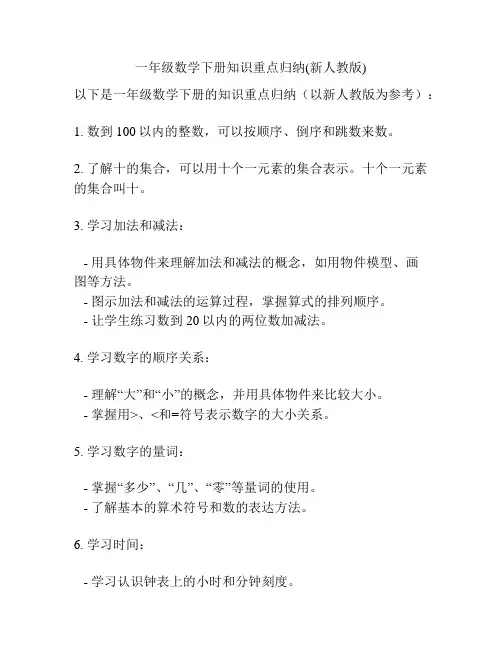 一年级数学下册知识重点归纳(新人教版)

以下是一年级数学下册的知识重点归纳（以新人教版为参考）：

1. 数到 100 以内的整数，可以按顺序、倒序和跳数来数。

2. 了解十的集合，可以用十个一元素的集合表示。十个一元素的集合叫十。

3. 学习加法和减法：

- 用具体物件来理解加法和减法的概念，如用物件模型、画图等方法。
- 图示加法和减法的运算过程，掌握算式的排列顺序。
- 让学生练习数到 20 以内的两位数加减法。

4. 学习数字的顺序关系：

- 理解“大”和“小”的概念，并用具体物件来比较大小。
- 掌握用>、<和=符号表示数字的大小关系。

5. 学习数字的量词：

- 掌握“多少”、“几”、“零”等量词的使用。
- 了解基本的算术符号和数的表达方法。

6. 学习时间：

- 学习认识钟表上的小时和分钟刻度。